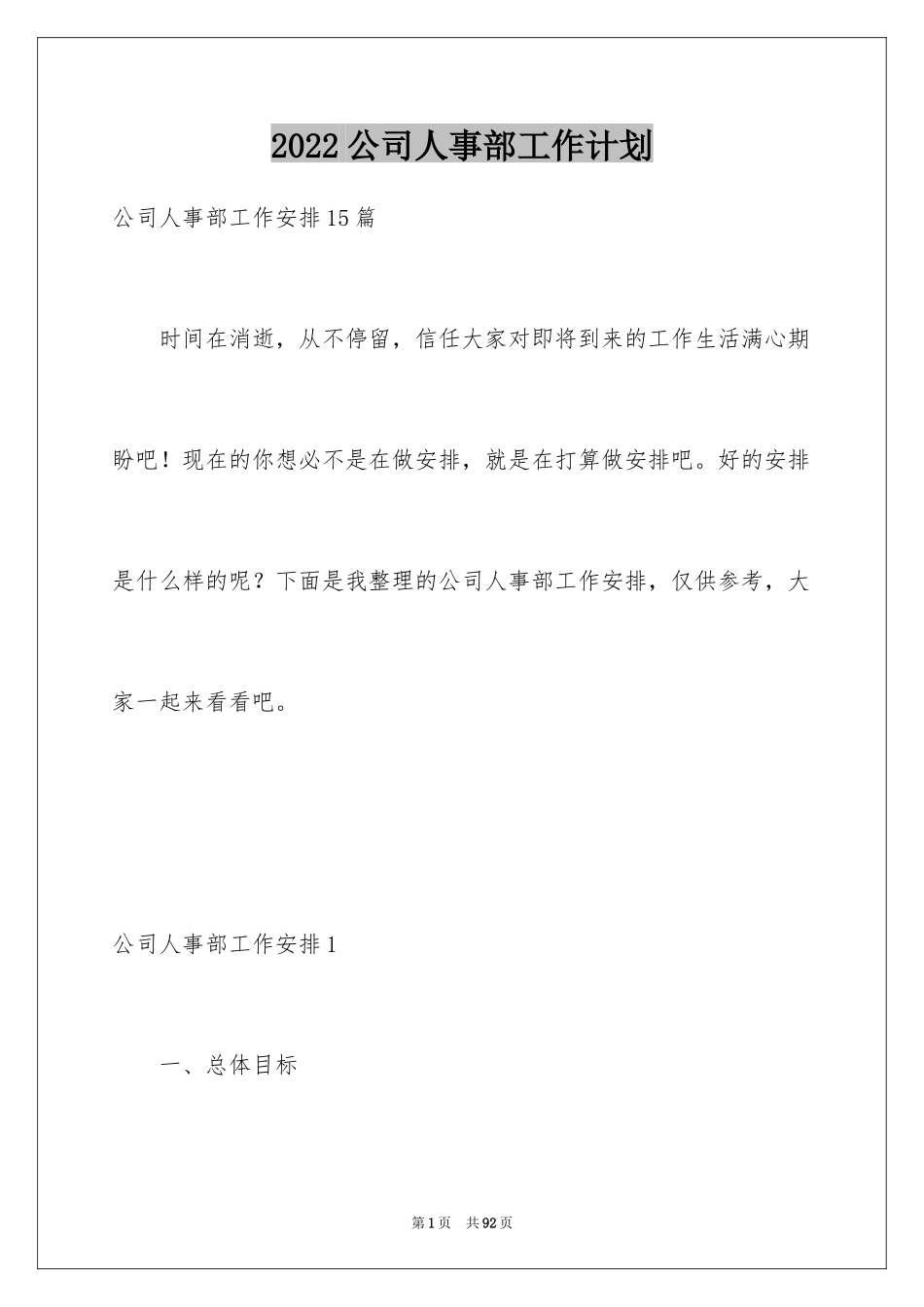 2022公司人事部工作计划

公司人事部工作安排15篇

时间在消逝，从不停留，信任大家对即将到来的工作生活满心期盼吧！现在的你想必不是在做安排，就是在打算做安排吧。好的安排是什么样的呢？下面是我整理的公司人事部工作安排，仅供参考，大家一起来看看吧。

公司人事部工作安排1

一、总体目标

第1页　共92页